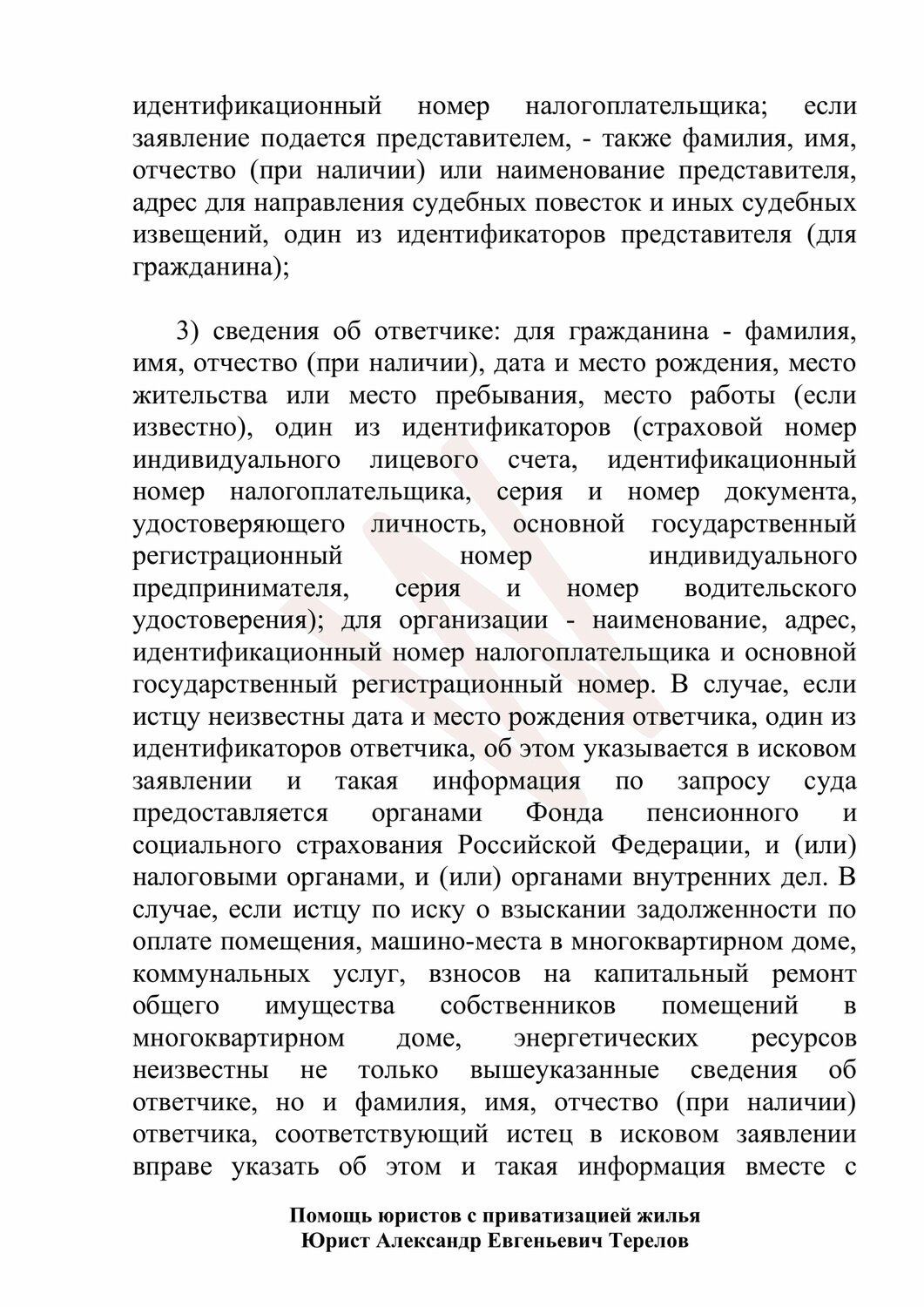 идентификационный номер налогоплательщика; если заявление подается представителем, - также фамилия, имя, отчество (при наличии) или наименование представителя, адрес для направления судебных повесток и иных судебных извещений, один из идентификаторов представителя (для гражданина);

3) сведения об ответчике: для гражданина - фамилия, имя, отчество (при наличии), дата и место рождения, место жительства или место пребывания, место работы (если известно), один из идентификаторов (страховой номер индивидуального лицевого счета, идентификационный номер налогоплательщика, серия и номер документа, удостоверяющего личность, основной государственный регистрационный номер индивидуального предпринимателя, серия и номер водительского удостоверения); для организации - наименование, адрес, идентификационный номер налогоплательщика и основной государственный регистрационный номер. В случае, если истцу неизвестны дата и место рождения ответчика, один из идентификаторов ответчика, об этом указывается в исковом заявлении и такая информация по запросу суда предоставляется органами Фонда пенсионного и социального страхования Российской Федерации, и (или) налоговыми органами, и (или) органами внутренних дел. В случае, если истцу по иску о взыскании задолженности по оплате помещения, машино-места в многоквартирном доме, коммунальных услуг, взносов на капитальный ремонт общего имущества собственников помещений в многоквартирном доме, энергетических ресурсов неизвестны не только вышеуказанные сведения об ответчике, но и фамилия, имя, отчество (при наличии) ответчика, соответствующий истец в исковом заявлении вправе указать об этом и такая информация вместе с

Помощь юристов с приватизацией жилья
Юрист Александр Евгеньевич Терелов